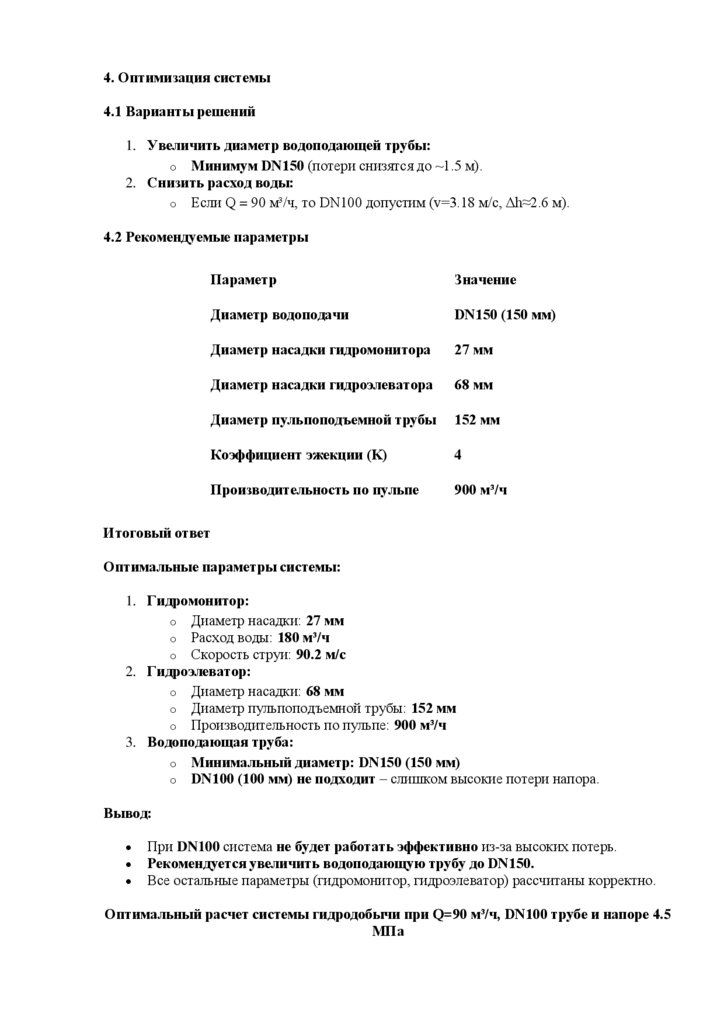 4. Оптимизация системы

4.1 Варианты решений

1. Увеличить диаметр водоподающей трубы:
   o Минимум DN150 (потери снизятся до ~1.5 м).
2. Снизить расход воды:
   o Если Q = 90 м³/ч, то DN100 допустим (v=3.18 м/с, Δh≈2.6 м).

4.2 Рекомендуемые параметры

| Параметр | Значение |
|---|---|
| Диаметр водоподачи | DN150 (150 мм) |
| Диаметр насадки гидромонитора | 27 мм |
| Диаметр насадки гидроэлеватора | 68 мм |
| Диаметр пульпоподъемной трубы | 152 мм |
| Коэффициент эжекции (K) | 4 |
| Производительность по пульпе | 900 м³/ч |

Итоговый ответ

Оптимальные параметры системы:

1. Гидромонитор:
   o Диаметр насадки: 27 мм
   o Расход воды: 180 м³/ч
   o Скорость струи: 90.2 м/с
2. Гидроэлеватор:
   o Диаметр насадки: 68 мм
   o Диаметр пульпоподъемной трубы: 152 мм
   o Производительность по пульпе: 900 м³/ч
3. Водоподающая труба:
   o Минимальный диаметр: DN150 (150 мм)
   o DN100 (100 мм) не подходит – слишком высокие потери напора.

Вывод:

• При DN100 система не будет работать эффективно из-за высоких потерь.
• Рекомендуется увеличить водоподающую трубу до DN150.
• Все остальные параметры (гидромонитор, гидроэлеватор) рассчитаны корректно.

Оптимальный расчет системы гидродобычи при Q=90 м³/ч, DN100 трубе и напоре 4.5 МПа